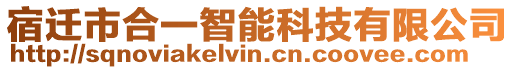 宿迁市合一智能科技有限公司
http://sqnoviakelvin.cn.coovee.com